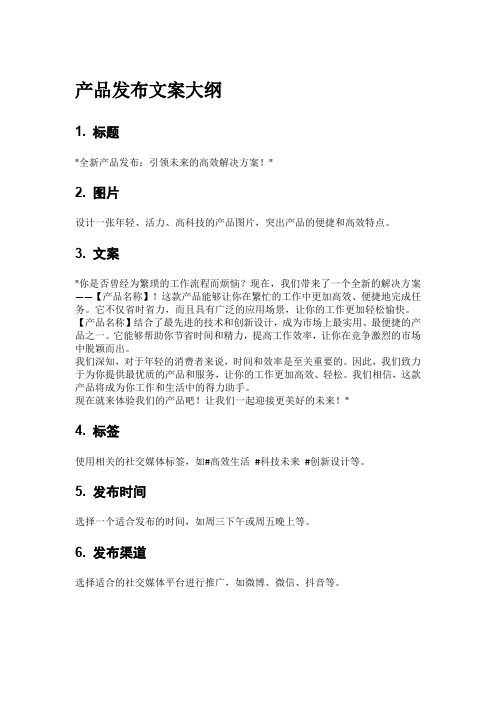 产品发布文案大纲

1. 标题

"全新产品发布：引领未来的高效解决方案！"

2. 图片

设计一张年轻、活力、高科技的产品图片，突出产品的便捷和高效特点。

3. 文案

"你是否曾经为繁琐的工作流程而烦恼？现在，我们带来了一个全新的解决方案——【产品名称】！这款产品能够让你在繁忙的工作中更加高效、便捷地完成任务。它不仅省时省力，而且具有广泛的应用场景，让你的工作更加轻松愉快。
【产品名称】结合了最先进的技术和创新设计，成为市场上最实用、最便捷的产品之一。它能够帮助你节省时间和精力，提高工作效率，让你在竞争激烈的市场中脱颖而出。
我们深知，对于年轻的消费者来说，时间和效率是至关重要的。因此，我们致力于为你提供最优质的产品和服务，让你的工作更加高效、轻松。我们相信，这款产品将成为你工作和生活中的得力助手。
现在就来体验我们的产品吧！让我们一起迎接更美好的未来！"

4. 标签

使用相关的社交媒体标签，如#高效生活 #科技未来 #创新设计等。

5. 发布时间

选择一个适合发布的时间，如周三下午或周五晚上等。

6. 发布渠道

选择适合的社交媒体平台进行推广，如微博、微信、抖音等。